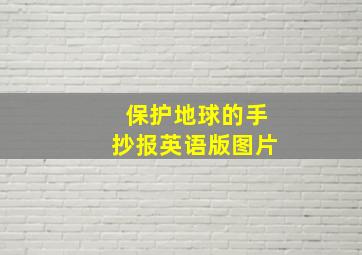 保护地球的手抄报英语版图片